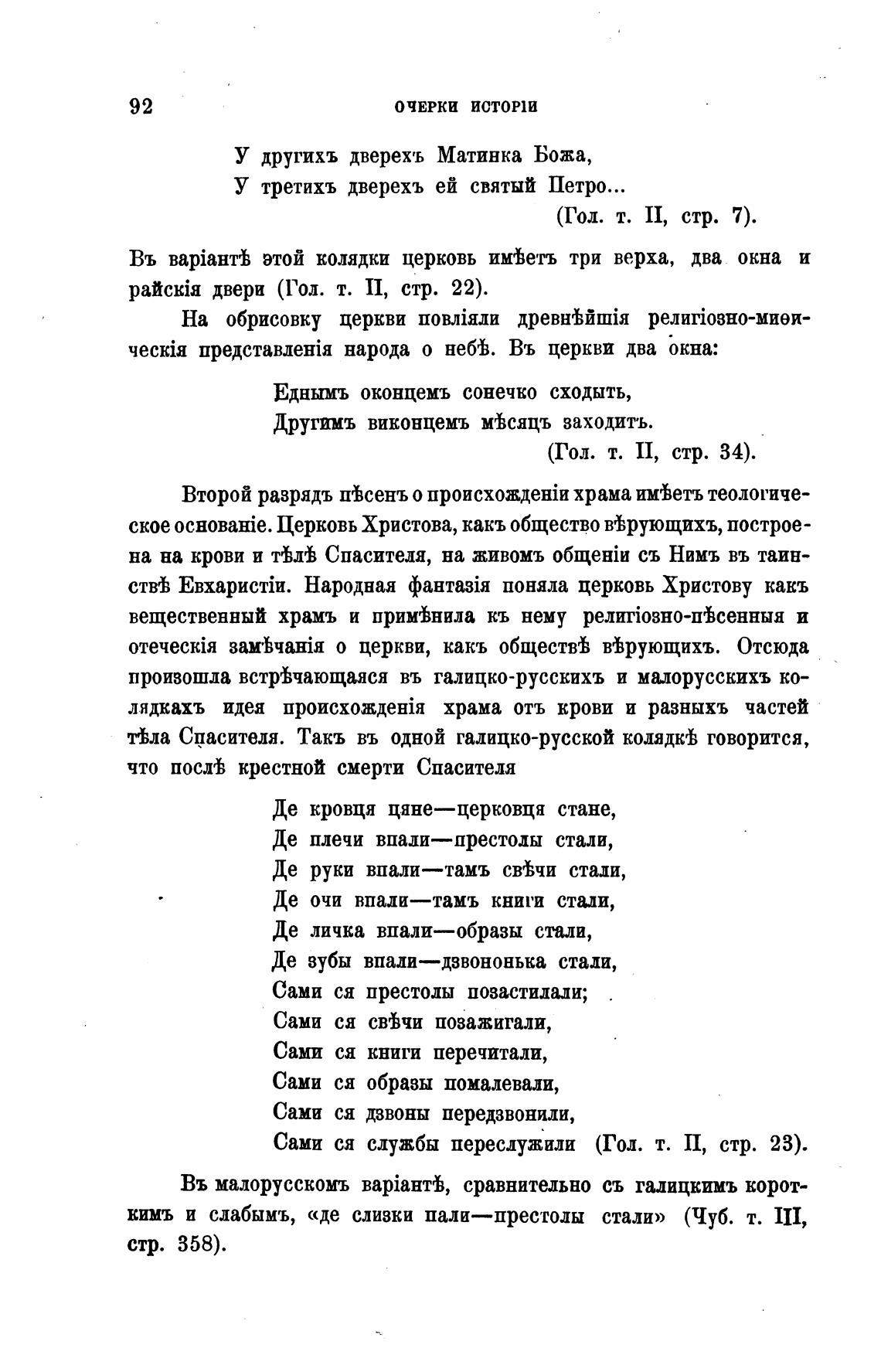 92 ОЧЕРКИ ИСТОРІИ

У другихъ дверехъ Матинка Божа,
У третихъ дверехъ ей святый Петро...
(Гол. т. II, стр. 7).

Въ варіантѣ этой колядки церковь имѣетъ три верха, два окна и райскія двери (Гол. т. II, стр. 22).

На обрисовку церкви повліяли древнѣйшія религіозно-миѳическія представленія народа о небѣ. Въ церкви два окна:

Еднымъ оконцемъ сонечко сходыть,
Другимъ виконцемъ мѣсяцъ заходить.
(Гол. т. II, стр. 34).

Второй разрядъ пѣсенъ о происхожденіи храма имѣетъ теологическое основаніе. Церковь Христова, какъ общество вѣрующихъ, построена на крови и тѣлѣ Спасителя, на живомъ общеніи съ Нимъ въ таинствѣ Евхаристіи. Народная фантазія поняла церковь Христову какъ вещественный храмъ и примѣнила къ нему религіозно-пѣсенныя и отеческія замѣчанія о церкви, какъ обществѣ вѣрующихъ. Отсюда произошла встрѣчающаяся въ галицко-русскихъ и малорусскихъ колядкахъ идея происхожденія храма отъ крови и разныхъ частей тѣла Спасителя. Такъ въ одной галицко-русской колядкѣ говорится, что послѣ крестной смерти Спасителя

Де кровця цяне—церковця стане,
Де плечи впали—престолы стали,
Де руки впали—тамъ свѣчи стали,
Де очи впали—тамъ книги стали,
Де личка впали—образы стали,
Де зубы впали—дзвононька стали,
Сами ся престолы позастилали;
Сами ся свѣчи позажигали,
Сами ся книги перечитали,
Сами ся образы помалевали,
Сами ся дзвоны передзвонили,
Сами ся службы переслужили (Гол. т. II, стр. 23).

Въ малорусскомъ варіантѣ, сравнительно съ галицкимъ короткимъ и слабымъ, «де слизки пали—престолы стали» (Чуб. т. III, стр. 358).